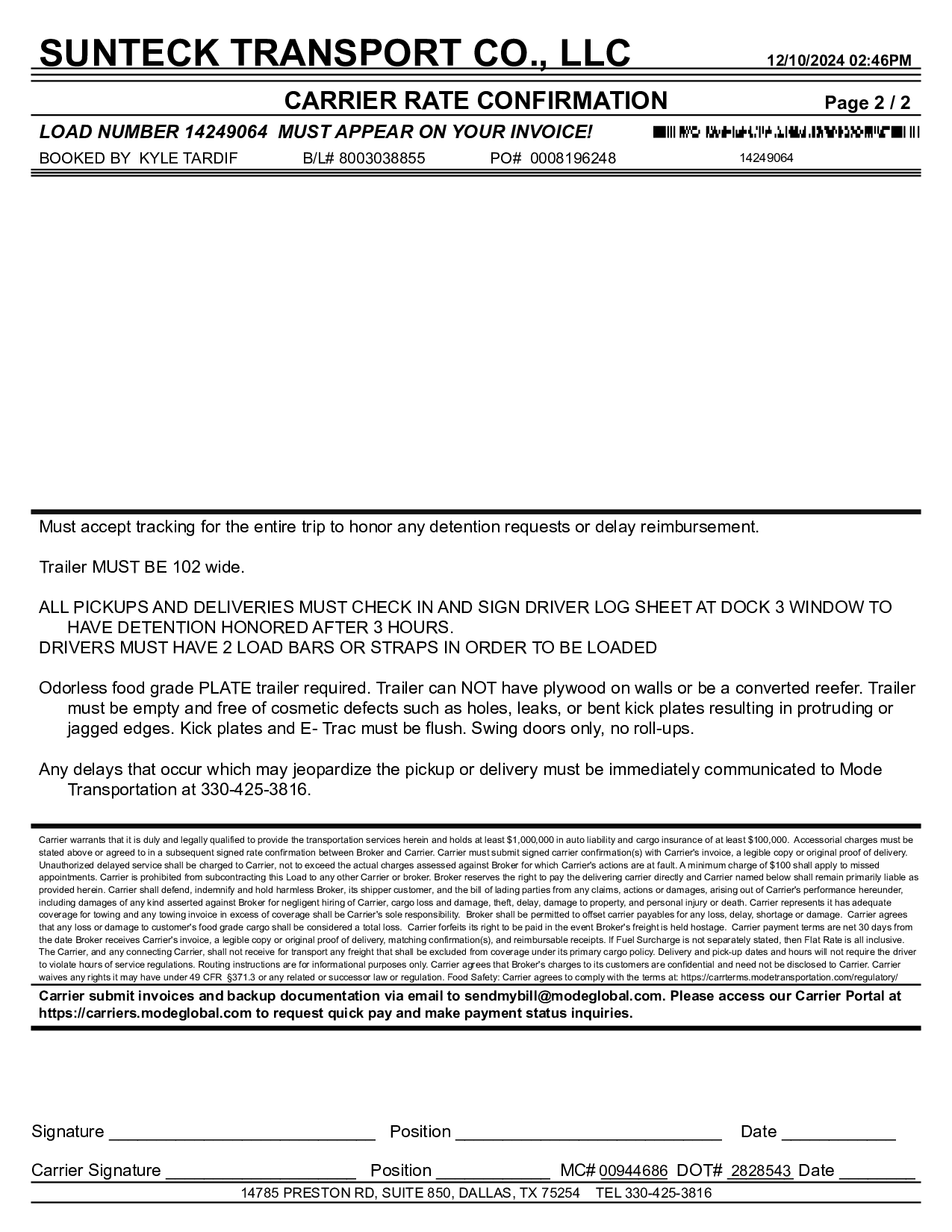 SUNTECK TRANSPORT CO., LLC 12/10/2024 02:46PM

CARRIER RATE CONFIRMATION Page 2 / 2

LOAD NUMBER 14249064 MUST APPEAR ON YOUR INVOICE!

BOOKED BY KYLE TARDIF B/L# 8003038855 PO# 0008196248 14249064

Must accept tracking for the entire trip to honor any detention requests or delay reimbursement.

Trailer MUST BE 102 wide.

ALL PICKUPS AND DELIVERIES MUST CHECK IN AND SIGN DRIVER LOG SHEET AT DOCK 3 WINDOW TO HAVE DETENTION HONORED AFTER 3 HOURS.
DRIVERS MUST HAVE 2 LOAD BARS OR STRAPS IN ORDER TO BE LOADED

Odorless food grade PLATE trailer required. Trailer can NOT have plywood on walls or be a converted reefer. Trailer must be empty and free of cosmetic defects such as holes, leaks, or bent kick plates resulting in protruding or jagged edges. Kick plates and E- Trac must be flush. Swing doors only, no roll-ups.

Any delays that occur which may jeopardize the pickup or delivery must be immediately communicated to Mode Transportation at 330-425-3816.

Carrier warrants that it is duly and legally qualified to provide the transportation services herein and holds at least $1,000,000 in auto liability and cargo insurance of at least $100,000. Accessorial charges must be stated above or agreed to in a subsequent signed rate confirmation between Broker and Carrier. Carrier must submit signed carrier confirmation(s) with Carrier's invoice, a legible copy or original proof of delivery. Unauthorized delayed service shall be charged to Carrier, not to exceed the actual charges assessed against Broker for which Carrier's actions are at fault. A minimum charge of $100 shall apply to missed appointments. Carrier is prohibited from subcontracting this Load to any other Carrier or broker. Broker reserves the right to pay the delivering carrier directly and Carrier named below shall remain primarily liable as provided herein. Carrier shall defend, indemnify and hold harmless Broker, its shipper customer, and the bill of lading parties from any claims, actions or damages, arising out of Carrier's performance hereunder, including damages of any kind asserted against Broker for negligent hiring of Carrier, cargo loss and damage, theft, delay, damage to property, and personal injury or death. Carrier represents it has adequate coverage for towing and any towing invoice in excess of coverage shall be Carrier's sole responsibility. Broker shall be permitted to offset carrier payables for any loss, delay, shortage or damage. Carrier agrees that any loss or damage to customer's food grade cargo shall be considered a total loss. Carrier forfeits its right to be paid in the event Broker's freight is held hostage. Carrier payment terms are net 30 days from the date Broker receives Carrier's invoice, a legible copy or original proof of delivery, matching confirmation(s), and reimbursable receipts. If Fuel Surcharge is not separately stated, then Flat Rate is all inclusive. The Carrier, and any connecting Carrier, shall not receive for transport any freight that shall be excluded from coverage under its primary cargo policy. Delivery and pick-up dates and hours will not require the driver to violate hours of service regulations. Routing instructions are for informational purposes only. Carrier agrees that Broker's charges to its customers are confidential and need not be disclosed to Carrier. Carrier waives any rights it may have under 49 CFR §371.3 or any related or successor law or regulation. Food Safety: Carrier agrees to comply with the terms at: https://carrterms.modetransportation.com/regulatory/

Carrier submit invoices and backup documentation via email to sendmybill@modeglobal.com. Please access our Carrier Portal at https://carriers.modeglobal.com to request quick pay and make payment status inquiries.

Signature ____________________________ Position ____________________________ Date ____________

Carrier Signature ____________________ Position ____________ MC# 00944686 DOT# 2828543 Date ________

14785 PRESTON RD, SUITE 850, DALLAS, TX 75254 TEL 330-425-3816